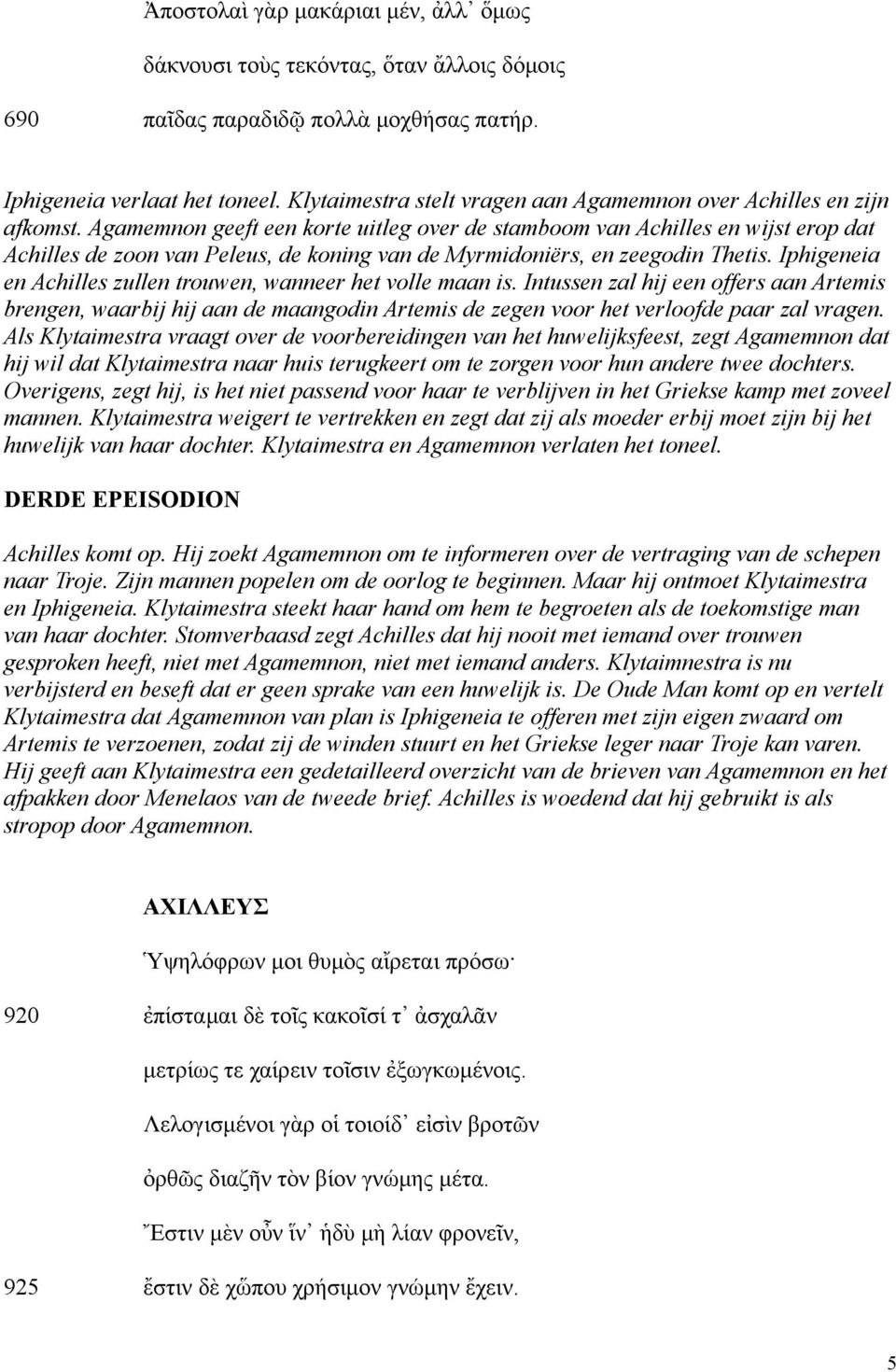 Ἀποστολαὶ γὰρ μακάριαι μέν, ἀλλ᾽ ὅμως

δάκνουσι τοὺς τεκόντας, ὅταν ἄλλοις δόμοις

690 παῖδας παραδιδῷ πολλὰ μοχθήσας πατήρ.

Iphigeneia verlaat het toneel. Klytaimestra stelt vragen aan Agamemnon over Achilles en zijn afkomst. Agamemnon geeft een korte uitleg over de stamboom van Achilles en wijst erop dat Achilles de zoon van Peleus, de koning van de Myrmidoniërs, en zeegodin Thetis. Iphigeneia en Achilles zullen trouwen, wanneer het volle maan is. Intussen zal hij een offers aan Artemis brengen, waarbij hij aan de maangodin Artemis de zegen voor het verloofde paar zal vragen. Als Klytaimestra vraagt over de voorbereidingen van het huwelijksfeest, zegt Agamemnon dat hij wil dat Klytaimestra naar huis terugkeert om te zorgen voor hun andere twee dochters. Overigens, zegt hij, is het niet passend voor haar te verblijven in het Griekse kamp met zoveel mannen. Klytaimestra weigert te vertrekken en zegt dat zij als moeder erbij moet zijn bij het huwelijk van haar dochter. Klytaimestra en Agamemnon verlaten het toneel.

DERDE EPEISODION

Achilles komt op. Hij zoekt Agamemnon om te informeren over de vertraging van de schepen naar Troje. Zijn mannen popelen om de oorlog te beginnen. Maar hij ontmoet Klytaimestra en Iphigeneia. Klytaimestra steekt haar hand om hem te begroeten als de toekomstige man van haar dochter. Stomverbaasd zegt Achilles dat hij nooit met iemand over trouwen gesproken heeft, niet met Agamemnon, niet met iemand anders. Klytaimnestra is nu verbijsterd en beseft dat er geen sprake van een huwelijk is. De Oude Man komt op en vertelt Klytaimestra dat Agamemnon van plan is Iphigeneia te offeren met zijn eigen zwaard om Artemis te verzoenen, zodat zij de winden stuurt en het Griekse leger naar Troje kan varen. Hij geeft aan Klytaimestra een gedetailleerd overzicht van de brieven van Agamemnon en het afpakken door Menelaos van de tweede brief. Achilles is woedend dat hij gebruikt is als stropop door Agamemnon.

ΑΧΙΛΛΕΥΣ

Ὑψηλόφρων μοι θυμὸς αἴρεται πρόσω·

920 ἐπίσταμαι δὲ τοῖς κακοῖσί τ᾽ ἀσχαλᾶν

μετρίως τε χαίρειν τοῖσιν ἐξωγκωμένοις.

Λελογισμένοι γὰρ οἱ τοιοίδ᾽ εἰσὶν βροτῶν

ὀρθῶς διαζῆν τὸν βίον γνώμης μέτα.

Ἔστιν μὲν οὖν ἵν᾽ ἡδὺ μὴ λίαν φρονεῖν,

925 ἔστιν δὲ χὤπου χρήσιμον γνώμην ἔχειν.

5